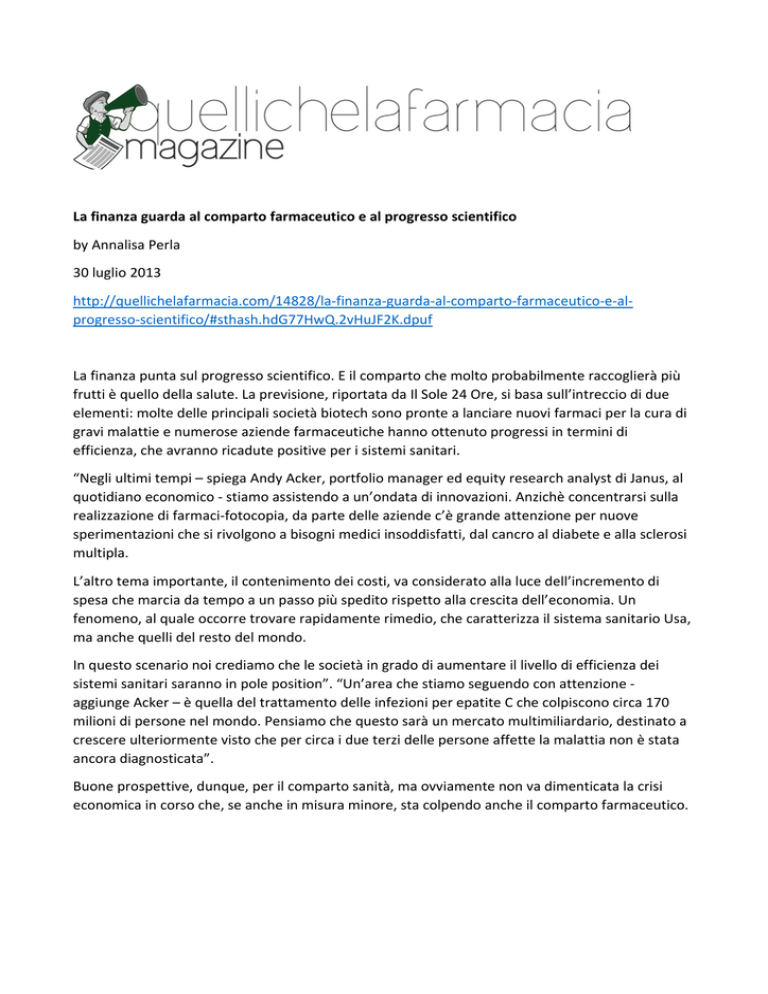 quellichelafarmacia
magazine

La finanza guarda al comparto farmaceutico e al progresso scientifico

by Annalisa Perla

30 luglio 2013

http://quellichelafarmacia.com/14828/la-finanza-guarda-al-comparto-farmaceutico-e-al-progresso-scientifico/#sthash.hdG77HwQ.2vHuJF2K.dpuf

La finanza punta sul progresso scientifico. E il comparto che molto probabilmente raccoglierà più frutti è quello della salute. La previsione, riportata da Il Sole 24 Ore, si basa sull'intreccio di due elementi: molte delle principali società biotech sono pronte a lanciare nuovi farmaci per la cura di gravi malattie e numerose aziende farmaceutiche hanno ottenuto progressi in termini di efficienza, che avranno ricadute positive per i sistemi sanitari.

"Negli ultimi tempi – spiega Andy Acker, portfolio manager ed equity research analyst di Janus, al quotidiano economico - stiamo assistendo a un'ondata di innovazioni. Anzichè concentrarsi sulla realizzazione di farmaci-fotocopia, da parte delle aziende c'è grande attenzione per nuove sperimentazioni che si rivolgono a bisogni medici insoddisfatti, dal cancro al diabete e alla sclerosi multipla.

L'altro tema importante, il contenimento dei costi, va considerato alla luce dell'incremento di spesa che marcia da tempo a un passo più spedito rispetto alla crescita dell'economia. Un fenomeno, al quale occorre trovare rapidamente rimedio, che caratterizza il sistema sanitario Usa, ma anche quelli del resto del mondo.

In questo scenario noi crediamo che le società in grado di aumentare il livello di efficienza dei sistemi sanitari saranno in pole position". "Un'area che stiamo seguendo con attenzione - aggiunge Acker – è quella del trattamento delle infezioni per epatite C che colpiscono circa 170 milioni di persone nel mondo. Pensiamo che questo sarà un mercato multimiliardario, destinato a crescere ulteriormente visto che per circa i due terzi delle persone affette la malattia non è stata ancora diagnosticata".

Buone prospettive, dunque, per il comparto sanità, ma ovviamente non va dimenticata la crisi economica in corso che, se anche in misura minore, sta colpendo anche il comparto farmaceutico.